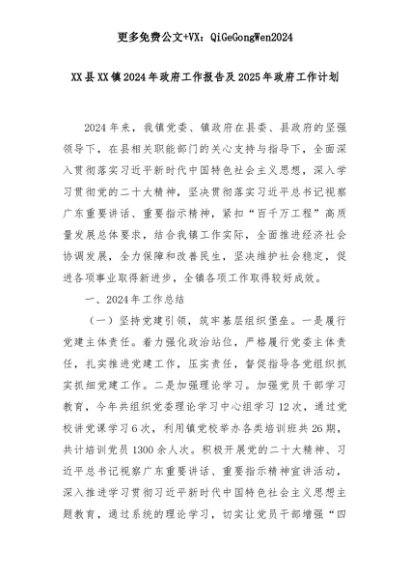 更多免费公文+VX：QiGeGongWen2024

XX县XX镇2024年政府工作报告及2025年政府工作计划

2024年来，我镇党委、镇政府在县委、县政府的坚强领导下，在县相关职能部门的关心支持与指导下，全面深入贯彻落实习近平新时代中国特色社会主义思想，深入学习贯彻党的二十大精神，坚决贯彻落实习近平总书记视察广东重要讲话、重要指示精神，紧扣“百千万工程”高质量发展总体要求，结合我镇工作实际，全面推进经济社会协调发展，全力保障和改善民生，坚决维护社会稳定，促进各项事业取得新进步，全镇各项工作取得较好成效。

一、2024年工作总结

（一）坚持党建引领，筑牢基层组织堡垒。一是履行党建主体责任。着力强化政治站位，严格履行党委主体责任，扎实推进党建工作，压实责任，督促指导各党组织抓实抓细党建工作。二是加强理论学习。加强党员干部学习教育，今年共组织党委理论学习中心组学习12次，通过党校讲党课学习6次，利用镇党校举办各类培训班共26期，共计培训党员1300余人次。积极开展党的二十大精神、习近平总书记视察广东重要讲话、重要指示精神宣讲活动，深入推进学习贯彻习近平新时代中国特色社会主义思想主题教育，通过系统的理论学习，切实让党员干部增强“四